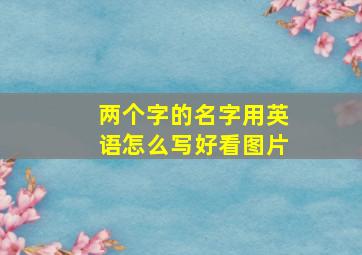 两个字的名字用英语怎么写好看图片